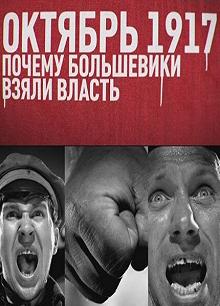 ОКТЯБРЬ 1917
ПОЧЕМУ БОЛЬШЕВИКИ ВЗЯЛИ ВЛАСТЬ